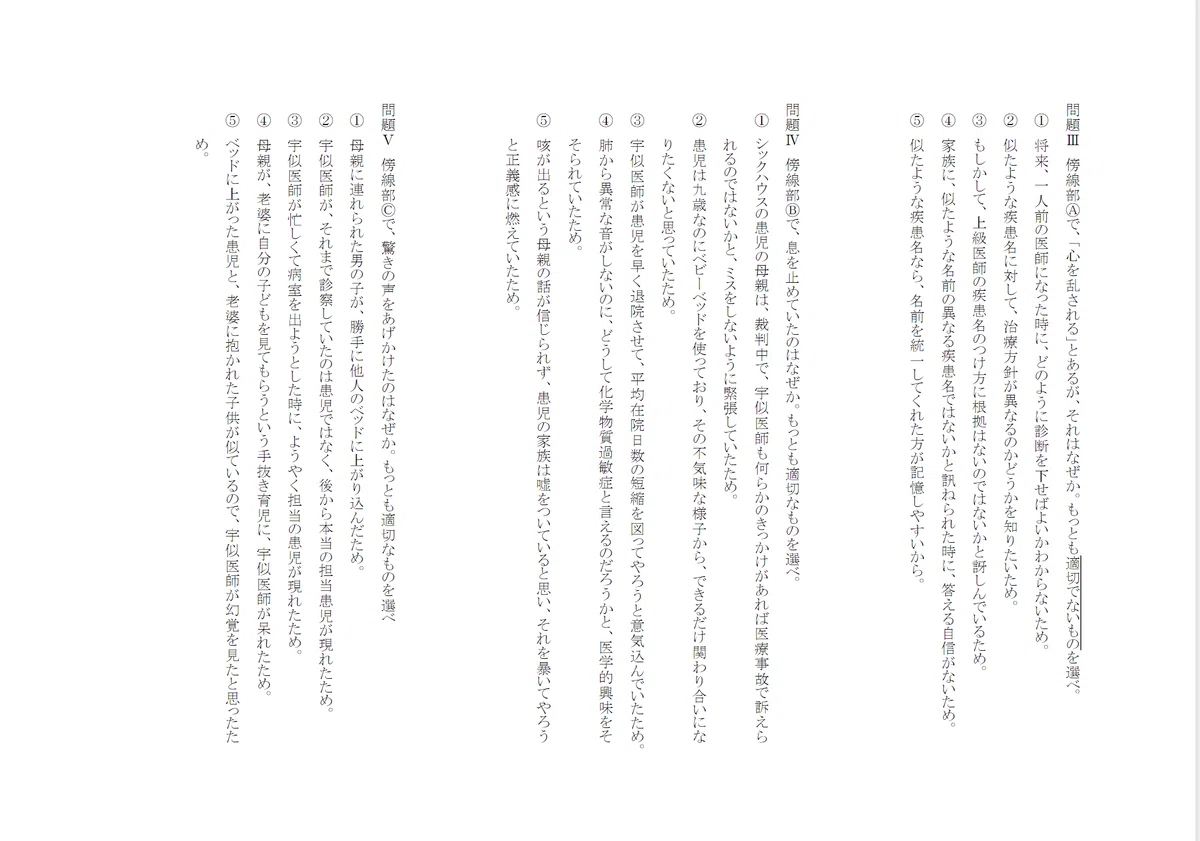 問題Ⅲ　傍線部Ⓐで、「心を乱される」とあるが、それはなぜか。もっとも適切でないものを選べ。

①　将来、一人前の医師になった時に、どのように診断を下せばよいかわからないため。
②　似たような疾患名に対して、治療方針が異なるのかどうかを知りたいため。
③　もしかして、上級医師の疾患名のつけ方に根拠はないのではないかと訝しんでいるため。
④　家族に、似たような名前の異なる疾患名ではないかと訊ねられた時に、答える自信がないため。
⑤　似たような疾患名なら、名前を統一してくれた方が記憶しやすいから。

問題Ⅳ　傍線部Ⓑで、息を止めていたのはなぜか。もっとも適切なものを選べ。

①　シックハウスの患児の母親は、裁判中で、宇似医師も何らかのきっかけがあれば医療事故で訴えられるのではないかと、ミスをしないように緊張していたため。
②　患児は九歳なのにベビーベッドを使っており、その不気味な様子から、できるだけ関わり合いになりたくないと思っていたため。
③　宇似医師が患児を早く退院させて、平均在院日数の短縮を図ってやろうと意気込んでいたため。
④　肺から異常な音がしないのに、どうして化学物質過敏症と言えるのだろうかと、医学的興味をそそられていたため。
⑤　咳が出るという母親の話が信じられず、患児の家族は嘘をついていると思い、それを暴いてやろうと正義感に燃えていたため。

問題Ⅴ　傍線部Ⓒで、驚きの声をあげかけたのはなぜか。もっとも適切なものを選べ

①　母親に連れられた男の子が、勝手に他人のベッドに上がり込んだため。
②　宇似医師が、それまで診察していたのは患児ではなく、後から本当の担当患児が現れたため。
③　宇似医師が忙しくて病室を出ようとした時に、ようやく担当の患児が現れたため。
④　母親が、老婆に自分の子どもを見てもらうという手抜き育児に、宇似医師が呆れたため。
⑤　ベッドに上がった患児と、老婆に抱かれた子供が似ているので、宇似医師が幻覚を見たと思ったため。